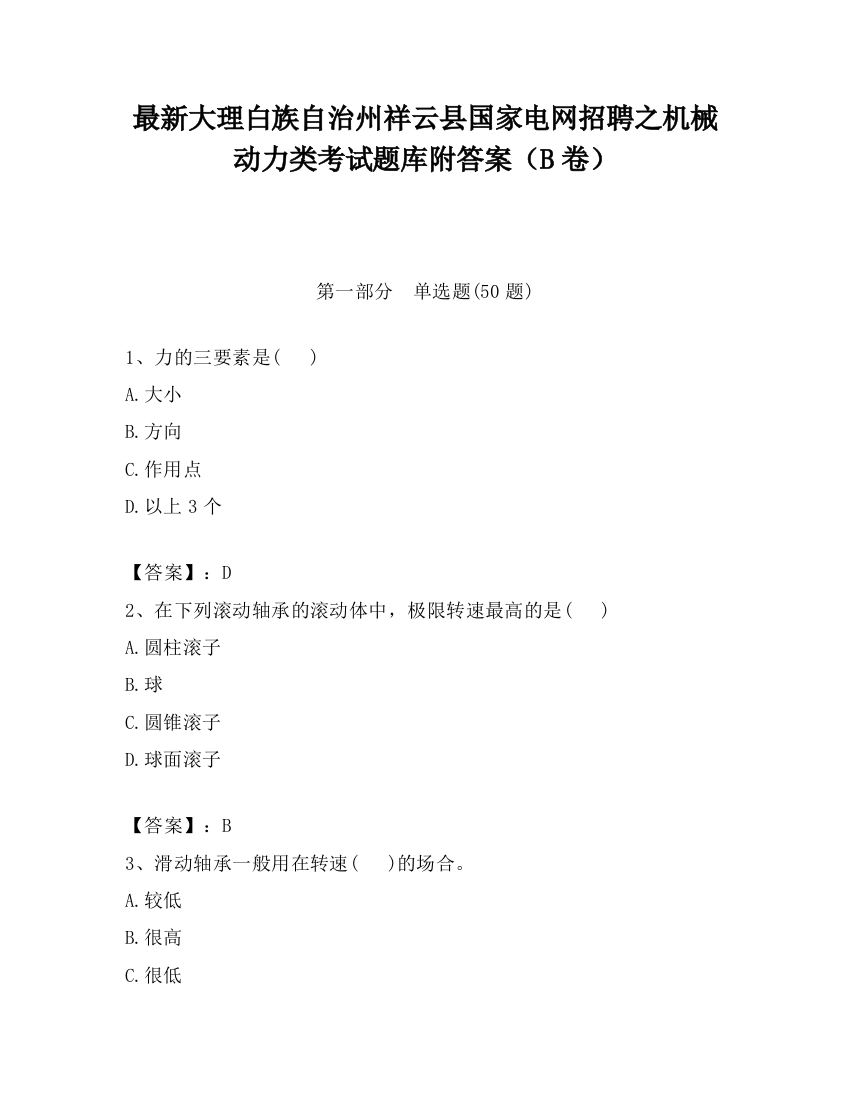 最新大理白族自治州祥云县国家电网招聘之机械动力类考试题库附答案（B卷）

第一部分　单选题(50题)

1、力的三要素是(　　)

A.大小

B.方向

C.作用点

D.以上3个

【答案】：D

2、在下列滚动轴承的滚动体中，极限转速最高的是(　　)

A.圆柱滚子

B.球

C.圆锥滚子

D.球面滚子

【答案】：B

3、滑动轴承一般用在转速(　　)的场合。

A.较低

B.很高

C.很低